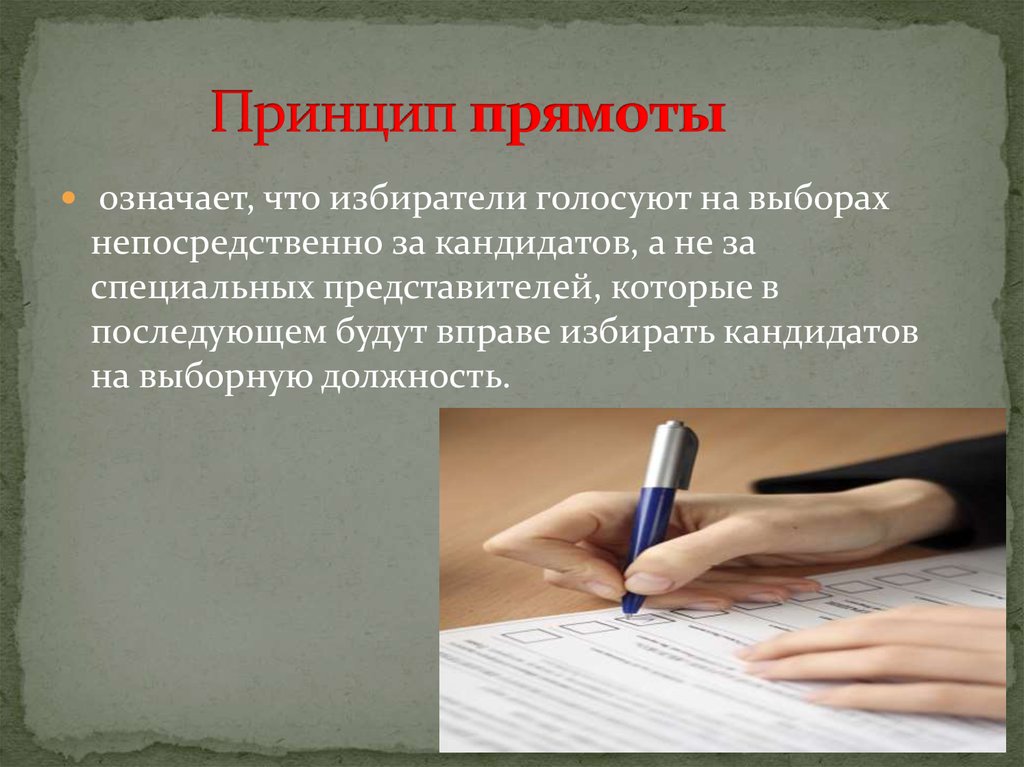 Принцип прямоты

означает, что избиратели голосуют на выборах непосредственно за кандидатов, а не за специальных представителей, которые в последующем будут вправе избирать кандидатов на выборную должность.